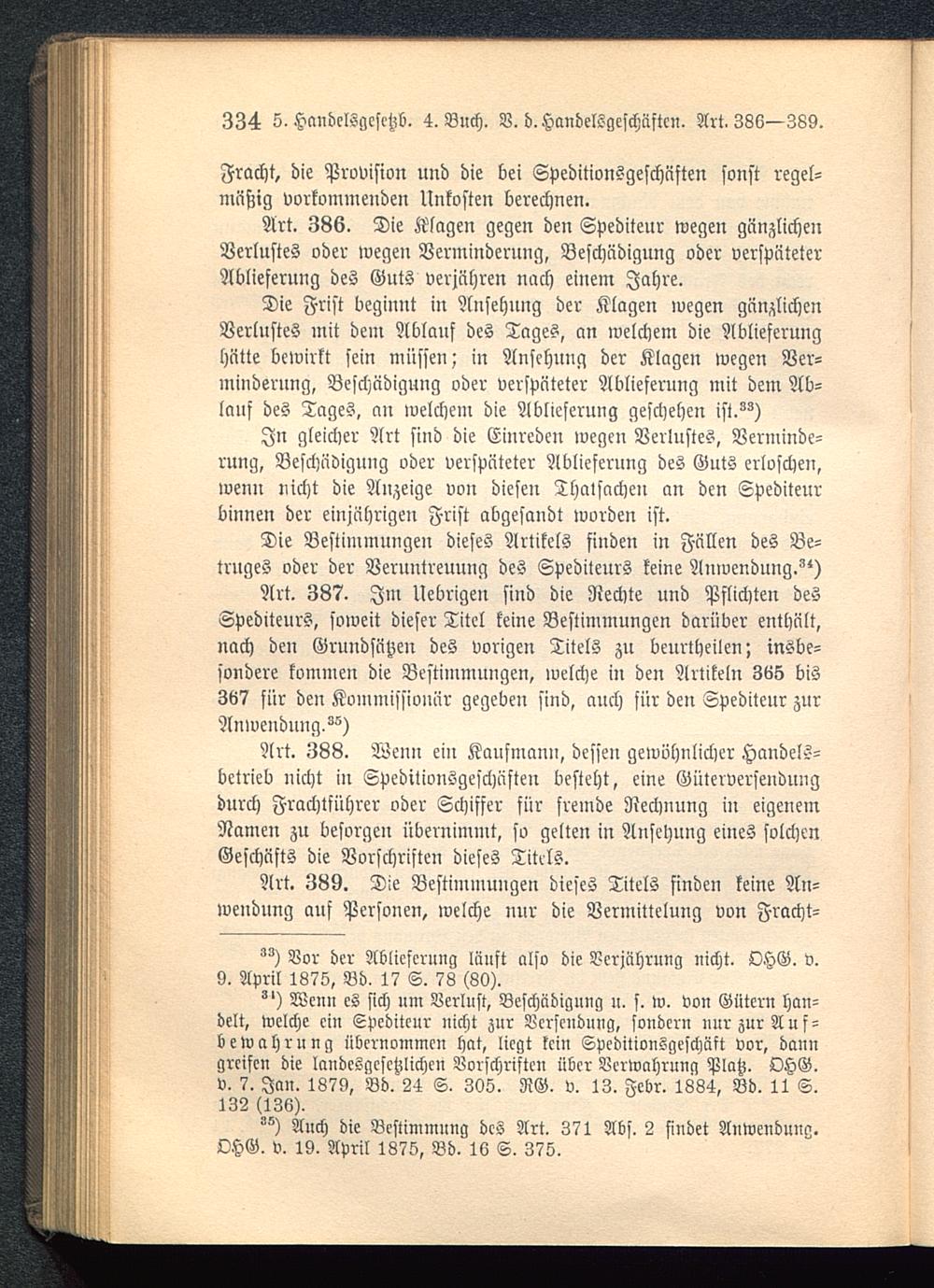 334 5. Handelsgesetzb. 4. Buch. V. d. Handelsgeschäften. Art. 386—389.

Fracht, die Provision und die bei Speditionsgeschäften sonst regelmäßig vorkommenden Unkosten berechnen.

Art. 386. Die Klagen gegen den Spediteur wegen gänzlichen Verlustes oder wegen Verminderung, Beschädigung oder verspäteter Ablieferung des Guts verjähren nach einem Jahre.

Die Frist beginnt in Ansehung der Klagen wegen gänzlichen Verlustes mit dem Ablauf des Tages, an welchem die Ablieferung hätte bewirkt sein müssen; in Ansehung der Klagen wegen Verminderung, Beschädigung oder verspäteter Ablieferung mit dem Ablauf des Tages, an welchem die Ablieferung geschehen ist.$^{33}$)

In gleicher Art sind die Einreden wegen Verlustes, Verminderung, Beschädigung oder verspäteter Ablieferung des Guts erloschen, wenn nicht die Anzeige von diesen Thatsachen an den Spediteur binnen der einjährigen Frist abgesandt worden ist.

Die Bestimmungen dieses Artikels finden in Fällen des Betruges oder der Veruntreuung des Spediteurs keine Anwendung.$^{34}$)

Art. 387. Im Uebrigen sind die Rechte und Pflichten des Spediteurs, soweit dieser Titel keine Bestimmungen darüber enthält, nach den Grundsätzen des vorigen Titels zu beurtheilen; insbesondere kommen die Bestimmungen, welche in den Artikeln 365 bis 367 für den Kommissionär gegeben sind, auch für den Spediteur zur Anwendung.$^{35}$)

Art. 388. Wenn ein Kaufmann, dessen gewöhnlicher Handelsbetrieb nicht in Speditionsgeschäften besteht, eine Güterversendung durch Frachtführer oder Schiffer für fremde Rechnung in eigenem Namen zu besorgen übernimmt, so gelten in Ansehung eines solchen Geschäfts die Vorschriften dieses Titels.

Art. 389. Die Bestimmungen dieses Titels finden keine Anwendung auf Personen, welche nur die Vermittelung von Fracht-

$^{33}$) Vor der Ablieferung läuft also die Verjährung nicht. OHG. v. 9. April 1875, Bd. 17 S. 78 (80).

$^{34}$) Wenn es sich um Verlust, Beschädigung u. s. w. von Gütern handelt, welche ein Spediteur nicht zur Versendung, sondern nur zur Aufbewahrung übernommen hat, liegt kein Speditionsgeschäft vor, dann greifen die landesgesetzlichen Vorschriften über Verwahrung Platz. OHG. v. 7. Jan. 1879, Bd. 24 S. 305. RG. v. 13. Febr. 1884, Bd. 11 S. 132 (136).

$^{35}$) Auch die Bestimmung des Art. 371 Abs. 2 findet Anwendung. OHG. v. 19. April 1875, Bd. 16 S. 375.